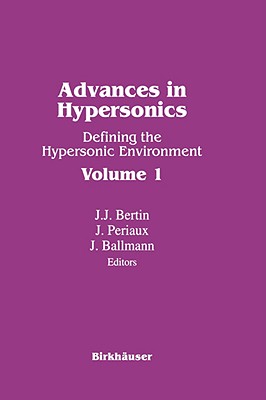 Advances in Hypersonics

Defining the Hypersonic Environment

Volume 1

J.J. Bertin
J. Periaux
J. Ballmann
Editors

Birkhäuser